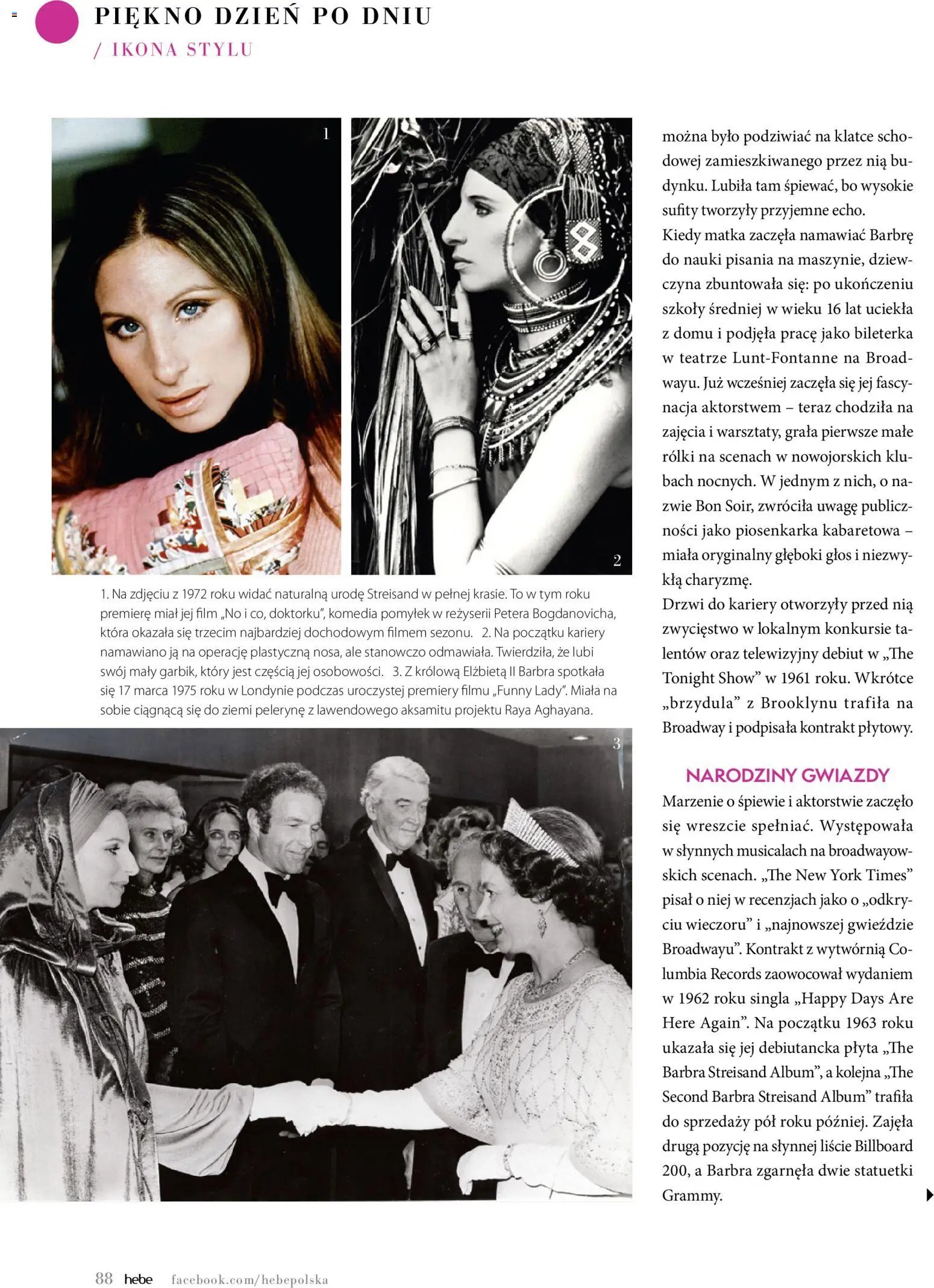 PIĘKNO DZIEŃ PO DNIU
/ IKONA STYLU

1

2

1. Na zdjęciu z 1972 roku widać naturalną urodę Streisand w pełnej krasie. To w tym roku premierę miał jej film „No i co, doktorku", komedia pomyłek w reżyserii Petera Bogdanovicha, która okazała się trzecim najbardziej dochodowym filmem sezonu. 2. Na początku kariery namawiano ją na operację plastyczną nosa, ale stanowczo odmawiała. Twierdziła, że lubi swój mały garbik, który jest częścią jej osobowości. 3. Z królową Elżbietą II Barbra spotkała się 17 marca 1975 roku w Londynie podczas uroczystej premiery filmu „Funny Lady". Miała na sobie ciągnącą się do ziemi pelerynę z lawendowego aksamitu projektu Raya Aghayana.

3

można było podziwiać na klatce schodowej zamieszkiwanego przez nią budynku. Lubiła tam śpiewać, bo wysokie sufity tworzyły przyjemne echo.
Kiedy matka zaczęła namawiać Barbrę do nauki pisania na maszynie, dziewczyna zbuntowała się: po ukończeniu szkoły średniej w wieku 16 lat uciekła z domu i podjęła pracę jako bileterka w teatrze Lunt-Fontanne na Broadwayu. Już wcześniej zaczęła się jej fascynacja aktorstwem – teraz chodziła na zajęcia i warsztaty, grała pierwsze małe rólki na scenach w nowojorskich klubach nocnych. W jednym z nich, o nazwie Bon Soir, zwróciła uwagę publiczności jako piosenkarka kabaretowa – miała oryginalny głęboki głos i niezwykłą charyzmę.
Drzwi do kariery otworzyły przed nią zwycięstwo w lokalnym konkursie talentów oraz telewizyjny debiut w „The Tonight Show" w 1961 roku. Wkrótce „brzydula" z Brooklynu trafiła na Broadway i podpisała kontrakt płytowy.

NARODZINY GWIAZDY
Marzenie o śpiewie i aktorstwie zaczęło się wreszcie spełniać. Występowała w słynnych musicalach na broadwayowskich scenach. „The New York Times" pisał o niej w recenzjach jako o „odkryciu wieczoru" i „najnowszej gwieździe Broadwayu". Kontrakt z wytwórnią Columbia Records zaowocował wydaniem w 1962 roku singla „Happy Days Are Here Again". Na początku 1963 roku ukazała się jej debiutancka płyta „The Barbra Streisand Album", a kolejna „The Second Barbra Streisand Album" trafiła do sprzedaży pół roku później. Zajęła drugą pozycję na słynnej liście Billboard 200, a Barbra zgarnęła dwie statuetki Grammy.

88 hebe facebook.com/hebepolska